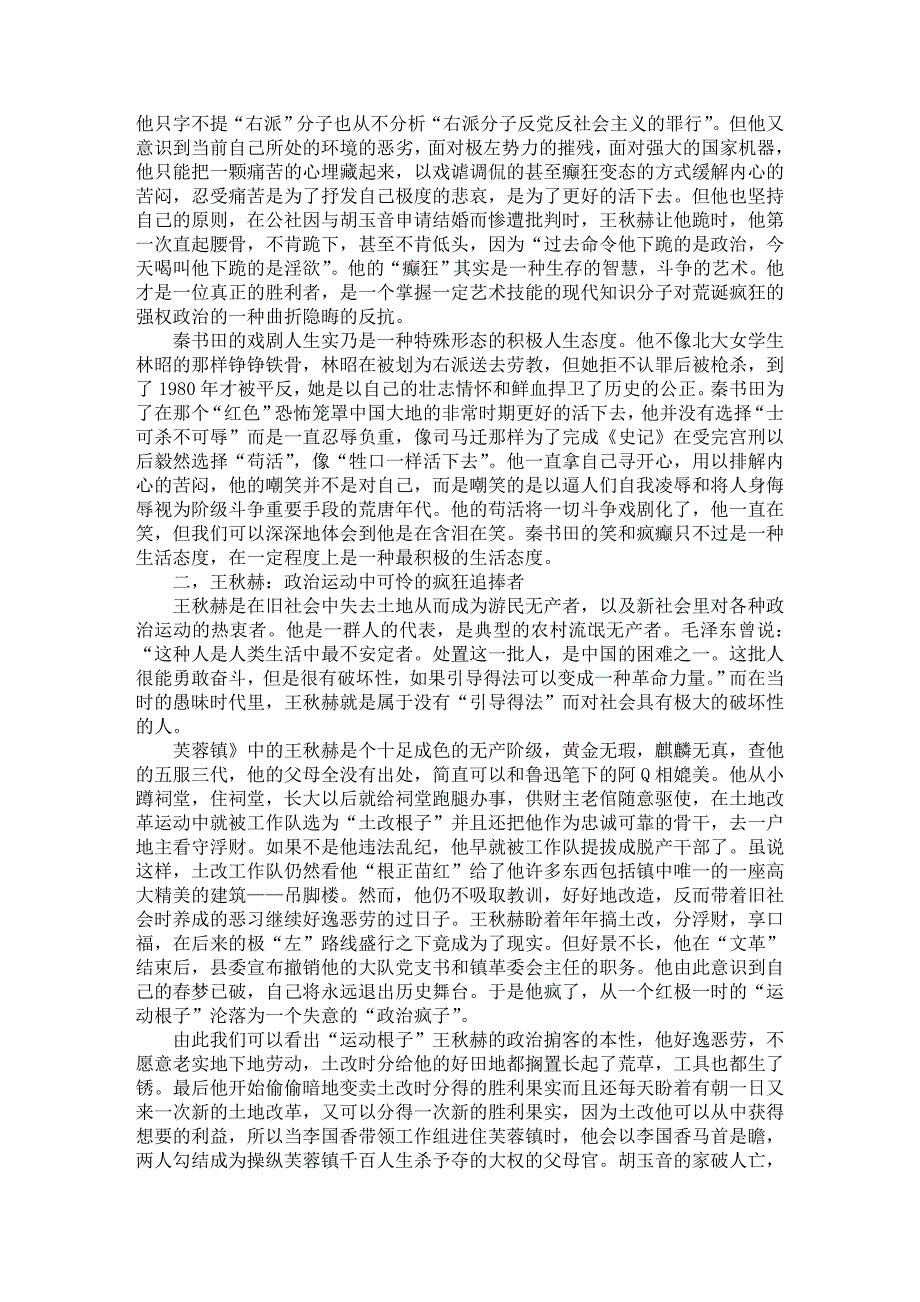 他只字不提“右派”分子也从不分析“右派分子反党反社会主义的罪行”。但他又意识到当前自己所处的环境的恶劣，面对极左势力的摧残，面对强大的国家机器，他只能把一颗痛苦的心埋藏起来，以戏谑调侃的甚至癫狂变态的方式缓解内心的苦闷，忍受痛苦是为了抒发自己极度的悲哀，是为了更好的活下去。但他也坚持自己的原则，在公社因与胡玉音申请结婚而惨遭批判时，王秋赫让他跪时，他第一次直起腰骨，不肯跪下，甚至不肯低头，因为“过去命令他下跪的是政治，今天喝叫他下跪的是淫欲”。他的“癫狂”其实是一种生存的智慧，斗争的艺术。他才是一位真正的胜利者，是一个掌握一定艺术技能的现代知识分子对荒诞疯狂的强权政治的一种曲折隐晦的反抗。

秦书田的戏剧人生实乃是一种特殊形态的积极人生态度。他不像北大女学生林昭的那样铮铮铁骨，林昭在被划为右派送去劳教，但她拒不认罪后被枪杀，到了 1980 年才被平反，她是以自己的壮志情怀和鲜血捍卫了历史的公正。秦书田为了在那个“红色”恐怖笼罩中国大地的非常时期更好的活下去，他并没有选择“士可杀不可辱”而是一直忍辱负重，像司马迁那样为了完成《史记》在受完宫刑以后毅然选择“苟活”，像“牲口一样活下去”。他一直拿自己寻开心，用以排解内心的苦闷，他的嘲笑并不是对自己，而是嘲笑的是以逼人们自我凌辱和将人身侮辱视为阶级斗争重要手段的荒唐年代。他的苟活将一切斗争戏剧化了，他一直在笑，但我们可以深深地体会到他是在含泪在笑。秦书田的笑和疯癫只不过是一种生活态度，在一定程度上是一种最积极的生活态度。

二，王秋赫：政治运动中可怜的疯狂追捧者

王秋赫是在旧社会中失去土地从而成为游民无产者，以及新社会里对各种政治运动的热衷者。他是一群人的代表，是典型的农村流氓无产者。毛泽东曾说：“这种人是人类生活中最不安定者。处置这一批人，是中国的困难之一。这批人很能勇敢奋斗，但是很有破坏性，如果引导得法可以变成一种革命力量。”而在当时的愚昧时代里，王秋赫就是属于没有“引导得法”而对社会具有极大的破坏性的人。

芙蓉镇》中的王秋赫是个十足成色的无产阶级，黄金无瑕，麒麟无真，查他的五服三代，他的父母全没有出处，简直可以和鲁迅笔下的阿 Q 相媲美。他从小蹲祠堂，住祠堂，长大以后就给祠堂跑腿办事，供财主老倌随意驱使，在土地改革运动中就被工作队选为“土改根子”并且还把他作为忠诚可靠的骨干，去一户地主看守浮财。如果不是他违法乱纪，他早就被工作队提拔成脱产干部了。虽说这样，土改工作队仍然看他“根正苗红”给了他许多东西包括镇中唯一的一座高大精美的建筑——吊脚楼。然而，他仍不吸取教训，好好地改造，反而带着旧社会时养成的恶习继续好逸恶劳的过日子。王秋赫盼着年年搞土改，分浮财，享口福，在后来的极“左”路线盛行之下竟成为了现实。但好景不长，他在“文革”结束后，县委宣布撤销他的大队党支书和镇革委会主任的职务。他由此意识到自己的春梦已破，自己将永远退出历史舞台。于是他疯了，从一个红极一时的“运动根子”沦落为一个失意的“政治疯子”。

由此我们可以看出“运动根子”王秋赫的政治掮客的本性，他好逸恶劳，不愿意老实地下地劳动，土改时分给他的好田地都搁置长起了荒草，工具也都生了锈。最后他开始偷偷暗地变卖土改时分得的胜利果实而且还每天盼着有朝一日又来一次新的土地改革，又可以分得一次新的胜利果实，因为土改他可以从中获得想要的利益，所以当李国香带领工作组进住芙蓉镇时，他会以李国香马首是瞻，两人勾结成为操纵芙蓉镇千百人生杀予夺的大权的父母官。胡玉音的家破人亡，